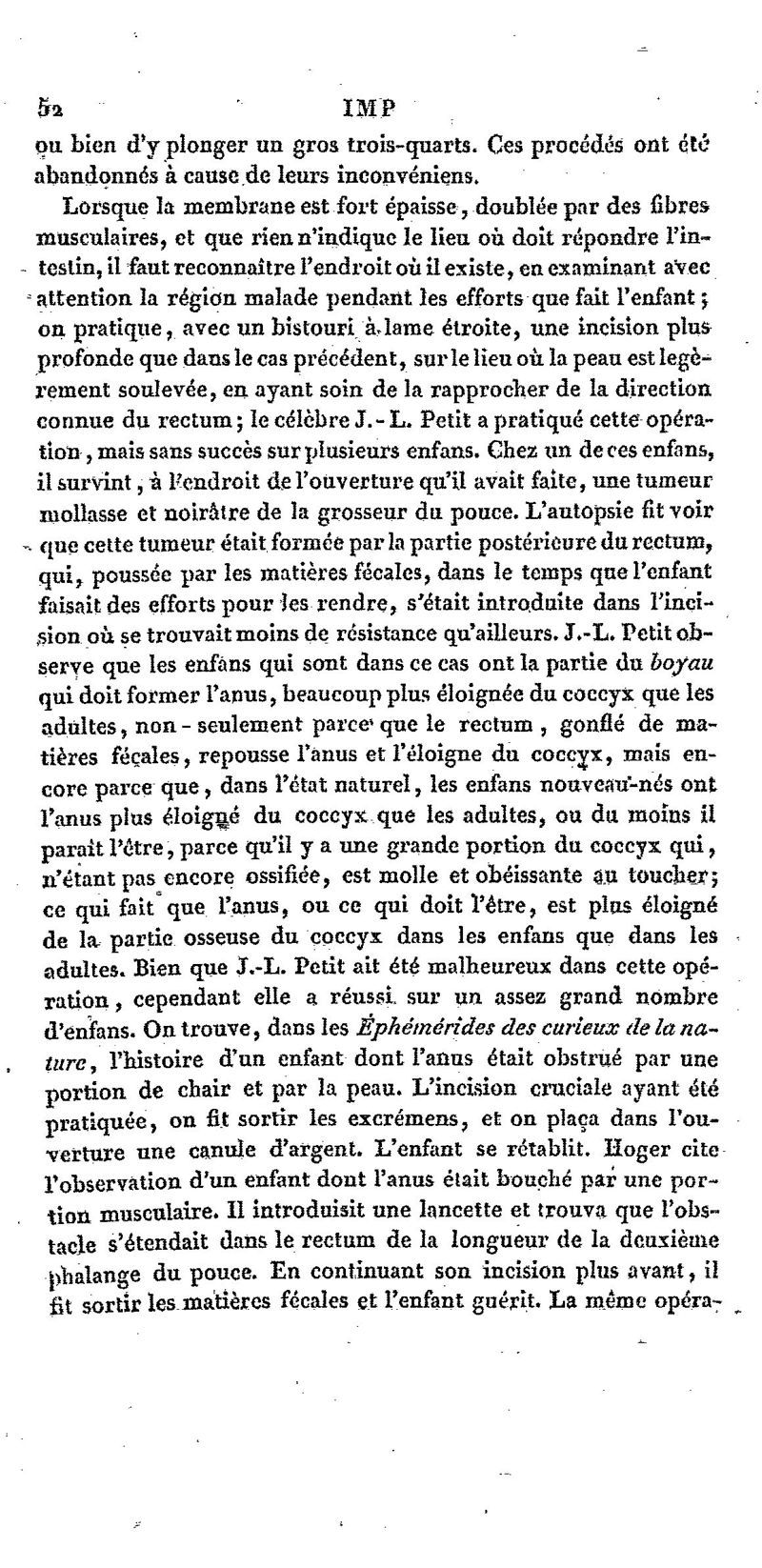 52 IMP

ou bien d'y plonger un gros trois-quarts. Ces procédés ont été abandonnés à cause de leurs inconvéniens.

Lorsque la membrane est fort épaisse, doublée par des fibres musculaires, et que rien n'indique le lieu où doit répondre l'intestin, il faut reconnaître l'endroit où il existe, en examinant avec attention la région malade pendant les efforts que fait l'enfant; on pratique, avec un bistouri à lame étroite, une incision plus profonde que dans le cas précédent, sur le lieu où la peau est legèrement soulevée, en ayant soin de la rapprocher de la direction connue du rectum; le célèbre J.-L. Petit a pratiqué cette opération, mais sans succès sur plusieurs enfans. Chez un de ces enfans, il survint, à l'endroit de l'ouverture qu'il avait faite, une tumeur mollasse et noirâtre de la grosseur du pouce. L'autopsie fit voir que cette tumeur était formée par la partie postérieure du rectum, qui, poussée par les matières fécales, dans le temps que l'enfant faisait des efforts pour les rendre, s'était introduite dans l'incision où se trouvait moins de résistance qu'ailleurs. J.-L. Petit observe que les enfans qui sont dans ce cas ont la partie du boyau qui doit former l'anus, beaucoup plus éloignée du coccyx que les adultes, non-seulement parce que le rectum, gonflé de matières fécales, repousse l'anus et l'éloigne du coccyx, mais encore parce que, dans l'état naturel, les enfans nouveau-nés ont l'anus plus éloigné du coccyx que les adultes, ou du moins il paraît l'être, parce qu'il y a une grande portion du coccyx qui, n'étant pas encore ossifiée, est molle et obéissante au toucher; ce qui fait que l'anus, ou ce qui doit l'être, est plus éloigné de la partie osseuse du coccyx dans les enfans que dans les adultes. Bien que J.-L. Petit ait été malheureux dans cette opération, cependant elle a réussi sur un assez grand nombre d'enfans. On trouve, dans les Éphémérides des curieux de la nature, l'histoire d'un enfant dont l'anus était obstrué par une portion de chair et par la peau. L'incision cruciale ayant été pratiquée, on fit sortir les excrémens, et on plaça dans l'ouverture une canule d'argent. L'enfant se rétablit. Hoger cite l'observation d'un enfant dont l'anus était bouché par une portion musculaire. Il introduisit une lancette et trouva que l'obstacle s'étendait dans le rectum de la longueur de la deuxième phalange du pouce. En continuant son incision plus avant, il fit sortir les matières fécales et l'enfant guérit. La même opéra-